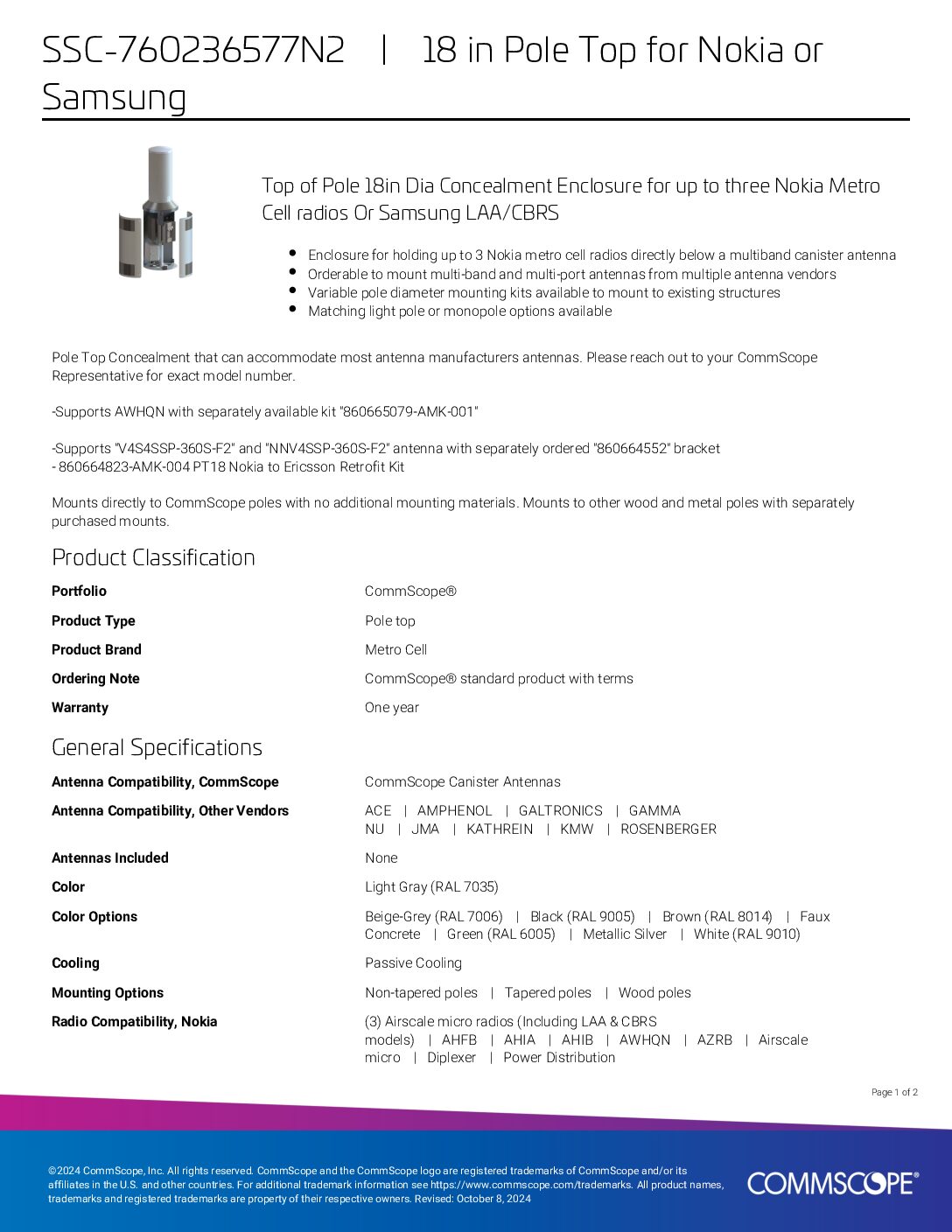 SSC-760236577N2 | 18 in Pole Top for Nokia or Samsung

Top of Pole 18in Dia Concealment Enclosure for up to three Nokia Metro Cell radios Or Samsung LAA/CBRS

- Enclosure for holding up to 3 Nokia metro cell radios directly below a multiband canister antenna
- Orderable to mount multi-band and multi-port antennas from multiple antenna vendors
- Variable pole diameter mounting kits available to mount to existing structures
- Matching light pole or monopole options available

Pole Top Concealment that can accommodate most antenna manufacturers antennas. Please reach out to your CommScope Representative for exact model number.

-Supports AWHQN with separately available kit "860665079-AMK-001"

-Supports "V4S4SSP-360S-F2" and "NNV4SSP-360S-F2" antenna with separately ordered "860664552" bracket
- 860664823-AMK-004 PT18 Nokia to Ericsson Retrofit Kit

Mounts directly to CommScope poles with no additional mounting materials. Mounts to other wood and metal poles with separately purchased mounts.

Product Classification

| | |
|---|---|
| Portfolio | CommScope® |
| Product Type | Pole top |
| Product Brand | Metro Cell |
| Ordering Note | CommScope® standard product with terms |
| Warranty | One year |

General Specifications

| | |
|---|---|
| Antenna Compatibility, CommScope | CommScope Canister Antennas |
| Antenna Compatibility, Other Vendors | ACE \| AMPHENOL \| GALTRONICS \| GAMMA NU \| JMA \| KATHREIN \| KMW \| ROSENBERGER |
| Antennas Included | None |
| Color | Light Gray (RAL 7035) |
| Color Options | Beige-Grey (RAL 7006) \| Black (RAL 9005) \| Brown (RAL 8014) \| Faux Concrete \| Green (RAL 6005) \| Metallic Silver \| White (RAL 9010) |
| Cooling | Passive Cooling |
| Mounting Options | Non-tapered poles \| Tapered poles \| Wood poles |
| Radio Compatibility, Nokia | (3) Airscale micro radios (Including LAA & CBRS models) \| AHFB \| AHIA \| AHIB \| AWHQN \| AZRB \| Airscale micro \| Diplexer \| Power Distribution |

Page 1 of 2

©2024 CommScope, Inc. All rights reserved. CommScope and the CommScope logo are registered trademarks of CommScope and/or its affiliates in the U.S. and other countries. For additional trademark information see https://www.commscope.com/trademarks. All product names, trademarks and registered trademarks are property of their respective owners. Revised: October 8, 2024

COMMSCOPE®